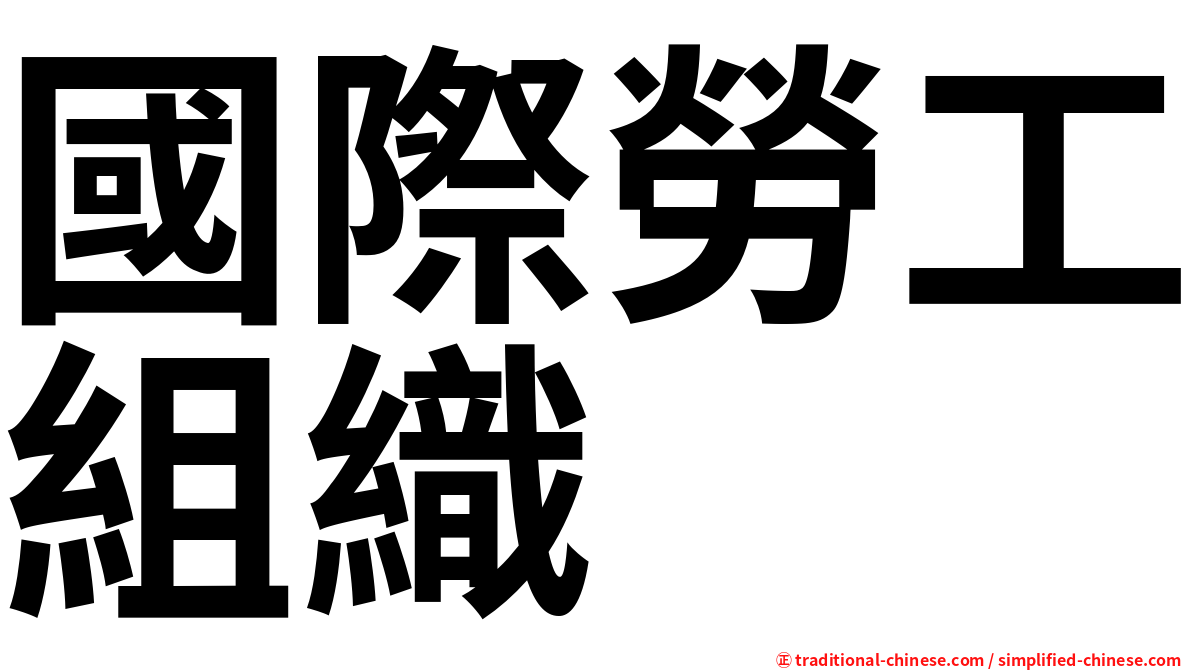 國際勞工組織

㊣ traditional-chinese.com / simplified-chinese.com